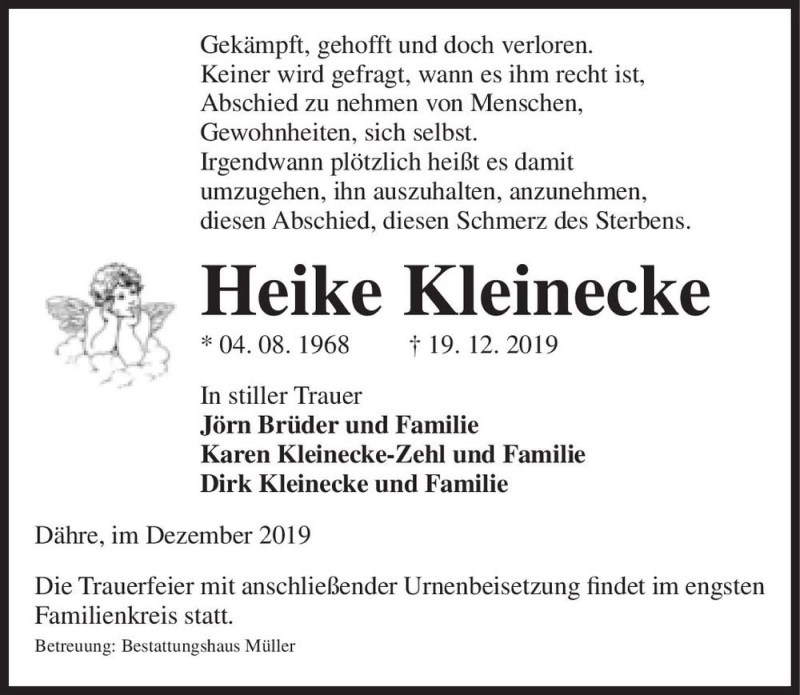 Gekämpft, gehofft und doch verloren.
Keiner wird gefragt, wann es ihm recht ist,
Abschied zu nehmen von Menschen,
Gewohnheiten, sich selbst.
Irgendwann plötzlich heißt es damit
umzugehen, ihn auszuhalten, anzunehmen,
diesen Abschied, diesen Schmerz des Sterbens.

Heike Kleinecke

* 04. 08. 1968 † 19. 12. 2019

In stiller Trauer
Jörn Brüder und Familie
Karen Kleinecke-Zehl und Familie
Dirk Kleinecke und Familie

Dähre, im Dezember 2019

Die Trauerfeier mit anschließender Urnenbeisetzung findet im engsten Familienkreis statt.

Betreuung: Bestattungshaus Müller